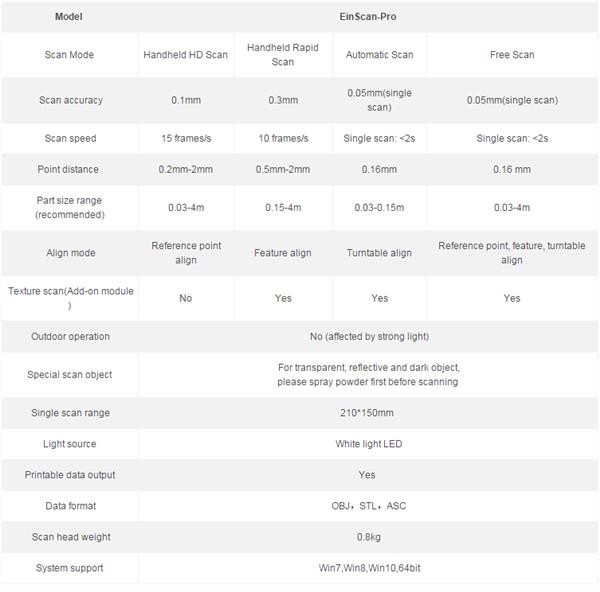 | Model | EinScan-Pro | | | |
|---|---|---|---|---|
| Scan Mode | Handheld HD Scan | Handheld Rapid Scan | Automatic Scan | Free Scan |
| Scan accuracy | 0.1mm | 0.3mm | 0.05mm(single scan) | 0.05mm(single scan) |
| Scan speed | 15 frames/s | 10 frames/s | Single scan: <2s | Single scan: <2s |
| Point distance | 0.2mm-2mm | 0.5mm-2mm | 0.16mm | 0.16 mm |
| Part size range (recommended) | 0.03-4m | 0.15-4m | 0.03-0.15m | 0.03-4m |
| Align mode | Reference point align | Feature align | Turntable align | Reference point, feature, turntable align |
| Texture scan(Add-on module ) | No | Yes | Yes | Yes |
| Outdoor operation | No (affected by strong light) | | | |
| Special scan object | For transparent, reflective and dark object, please spray powder first before scanning | | | |
| Single scan range | 210*150mm | | | |
| Light source | White light LED | | | |
| Printable data output | Yes | | | |
| Data format | OBJ，STL，ASC | | | |
| Scan head weight | 0.8kg | | | |
| System support | Win7,Win8,Win10,64bit | | | |